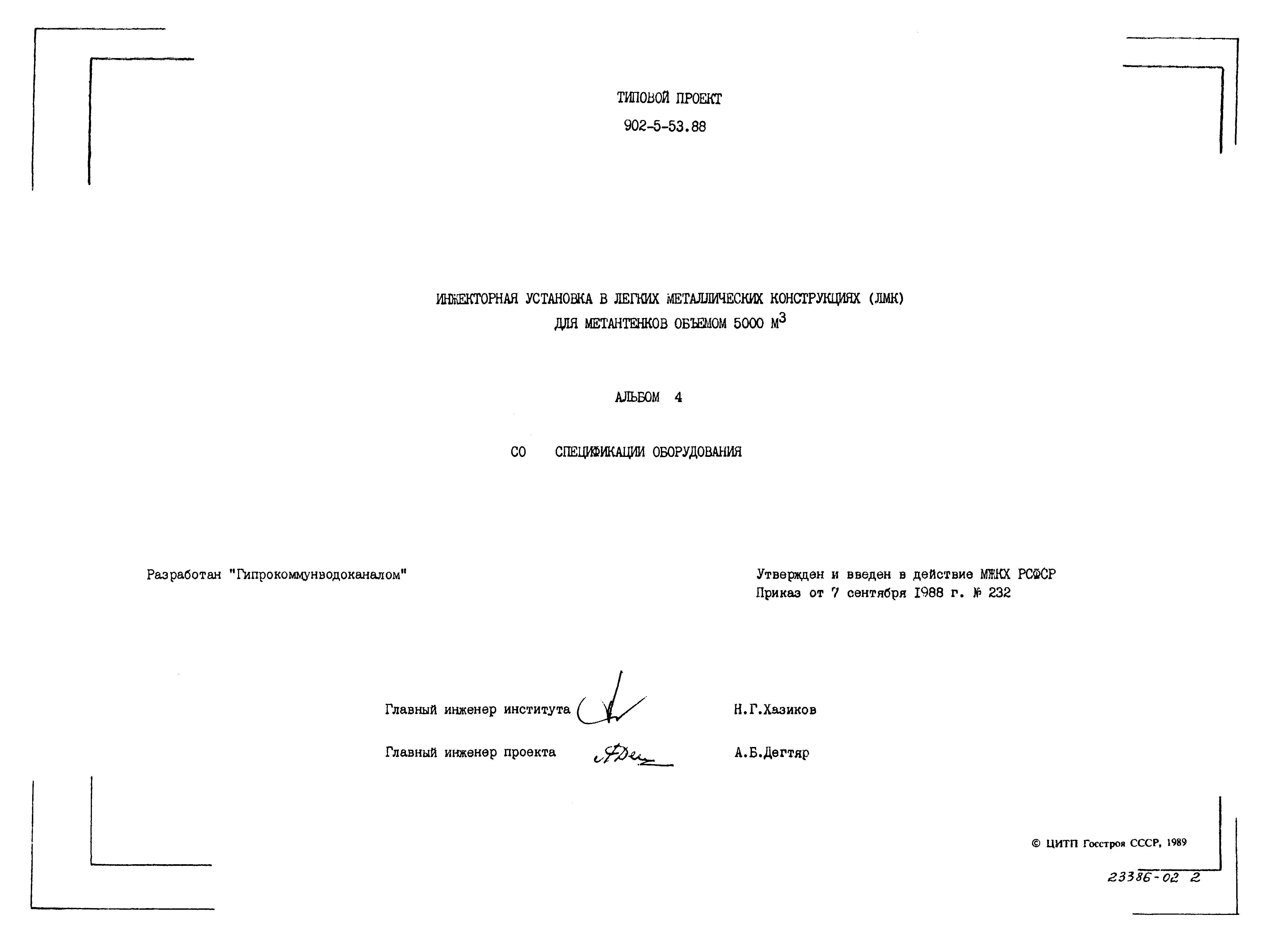 ТИПОВОЙ ПРОЕКТ
902-5-53.88

ИНЖЕКТОРНАЯ УСТАНОВКА В ЛЕГКИХ МЕТАЛЛИЧЕСКИХ КОНСТРУКЦИЯХ (ЛМК)
ДЛЯ МЕТАНТЕНКОВ ОБЪЕМОМ 5000 $м^3$

АЛЬБОМ 4

СО СПЕЦИФИКАЦИИ ОБОРУДОВАНИЯ

Разработан "Гипрокоммунводоканалом"

Утвержден и введен в действие МЖКХ РСФСР
Приказ от 7 сентября 1988 г. № 232

Главный инженер института Н.Г.Хазиков

Главный инженер проекта А.Б.Дегтяр

© ЦИТП Госстроя СССР, 1989

23386-02 2